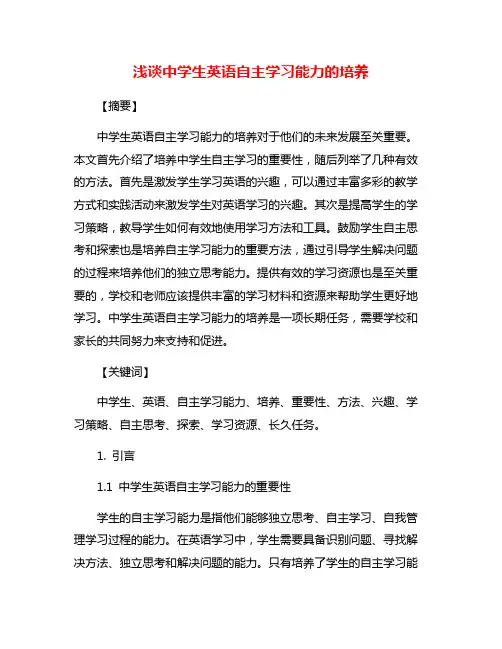 浅谈中学生英语自主学习能力的培养

【摘要】

中学生英语自主学习能力的培养对于他们的未来发展至关重要。本文首先介绍了培养中学生自主学习的重要性，随后列举了几种有效的方法。首先是激发学生学习英语的兴趣，可以通过丰富多彩的教学方式和实践活动来激发学生对英语学习的兴趣。其次是提高学生的学习策略，教导学生如何有效地使用学习方法和工具。鼓励学生自主思考和探索也是培养自主学习能力的重要方法，通过引导学生解决问题的过程来培养他们的独立思考能力。提供有效的学习资源也是至关重要的，学校和老师应该提供丰富的学习材料和资源来帮助学生更好地学习。中学生英语自主学习能力的培养是一项长期任务，需要学校和家长的共同努力来支持和促进。

【关键词】

中学生、英语、自主学习能力、培养、重要性、方法、兴趣、学习策略、自主思考、探索、学习资源、长久任务。

1. 引言

1.1 中学生英语自主学习能力的重要性

学生的自主学习能力是指他们能够独立思考、自主学习、自我管理学习过程的能力。在英语学习中，学生需要具备识别问题、寻找解决方法、独立思考和解决问题的能力。只有培养了学生的自主学习能